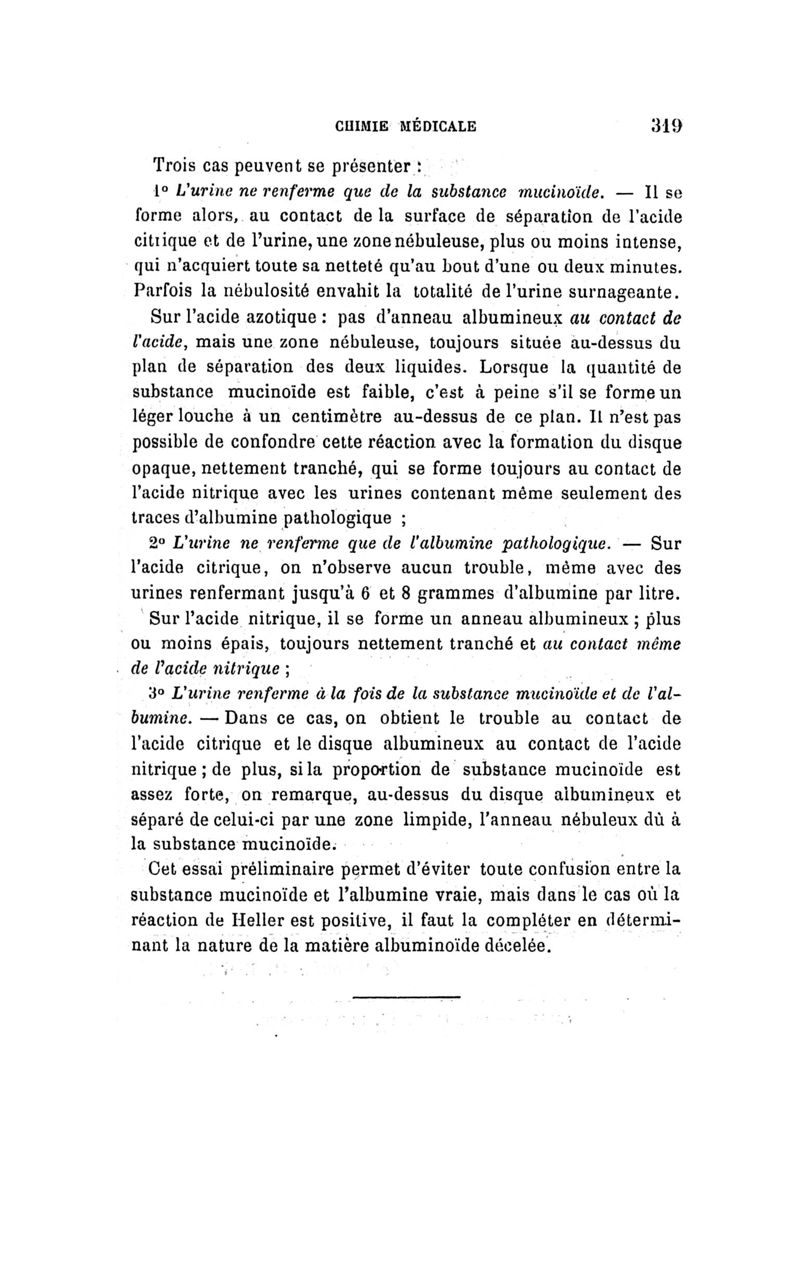 CHIMIE MÉDICALE 319

Trois cas peuvent se présenter :

1° L'urine ne renferme que de la substance mucinoïde. — Il se forme alors, au contact de la surface de séparation de l'acide citrique et de l'urine, une zone nébuleuse, plus ou moins intense, qui n'acquiert toute sa netteté qu'au bout d'une ou deux minutes. Parfois la nébulosité envahit la totalité de l'urine surnageante.

Sur l'acide azotique : pas d'anneau albumineux au contact de l'acide, mais une zone nébuleuse, toujours située au-dessus du plan de séparation des deux liquides. Lorsque la quantité de substance mucinoïde est faible, c'est à peine s'il se forme un léger louche à un centimètre au-dessus de ce plan. Il n'est pas possible de confondre cette réaction avec la formation du disque opaque, nettement tranché, qui se forme toujours au contact de l'acide nitrique avec les urines contenant même seulement des traces d'albumine pathologique ;

2° L'urine ne renferme que de l'albumine pathologique. — Sur l'acide citrique, on n'observe aucun trouble, même avec des urines renfermant jusqu'à 6 et 8 grammes d'albumine par litre.

Sur l'acide nitrique, il se forme un anneau albumineux ; plus ou moins épais, toujours nettement tranché et au contact même de l'acide nitrique ;

3° L'urine renferme à la fois de la substance mucinoïde et de l'albumine. — Dans ce cas, on obtient le trouble au contact de l'acide citrique et le disque albumineux au contact de l'acide nitrique ; de plus, si la proportion de substance mucinoïde est assez forte, on remarque, au-dessus du disque albumineux et séparé de celui-ci par une zone limpide, l'anneau nébuleux dû à la substance mucinoïde.

Cet essai préliminaire permet d'éviter toute confusion entre la substance mucinoïde et l'albumine vraie, mais dans le cas où la réaction de Heller est positive, il faut la compléter en déterminant la nature de la matière albuminoïde décelée.